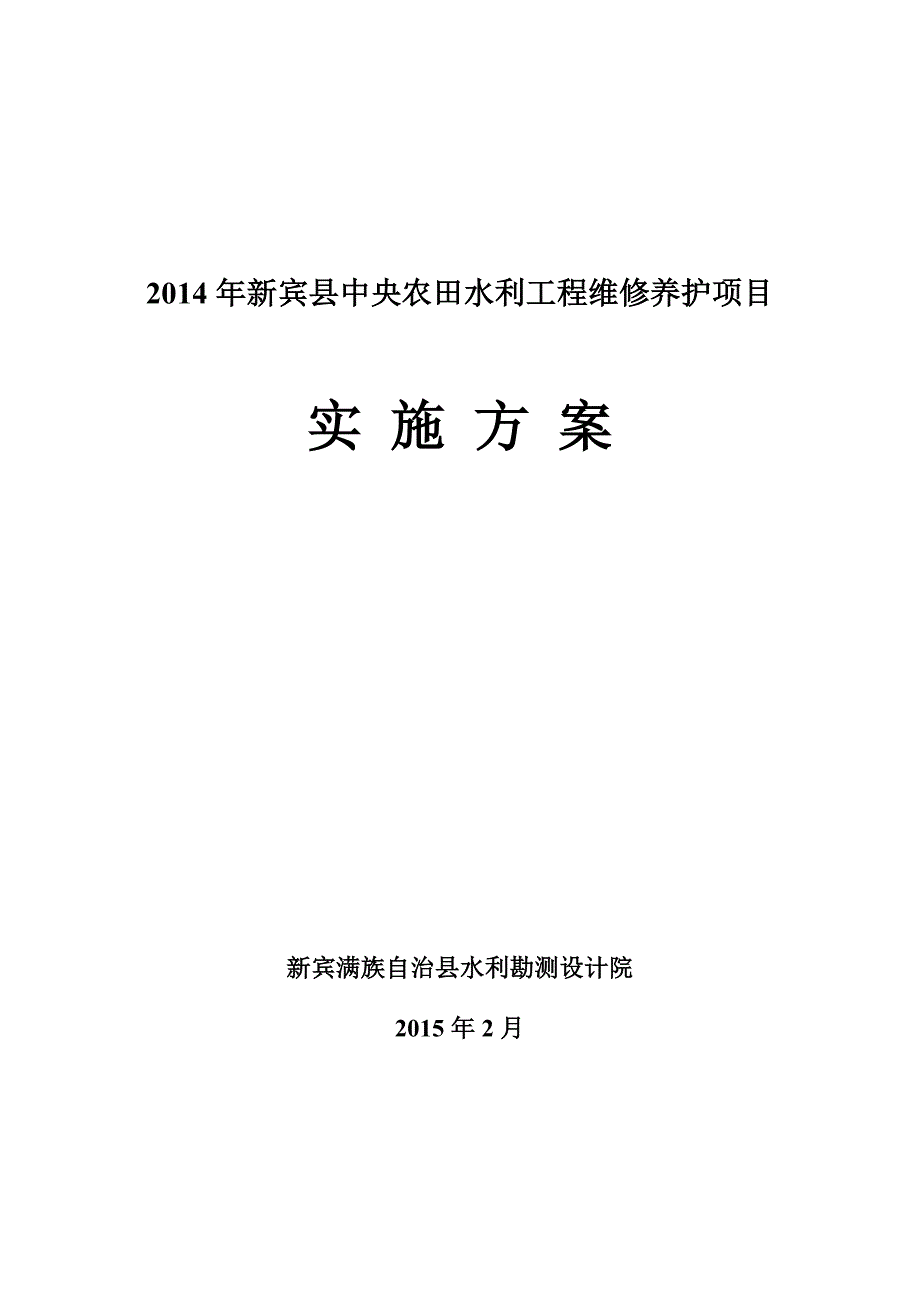 2014 年新宾县中央农田水利工程维修养护项目

实 施 方 案

新宾满族自治县水利勘测设计院

2015 年 2 月